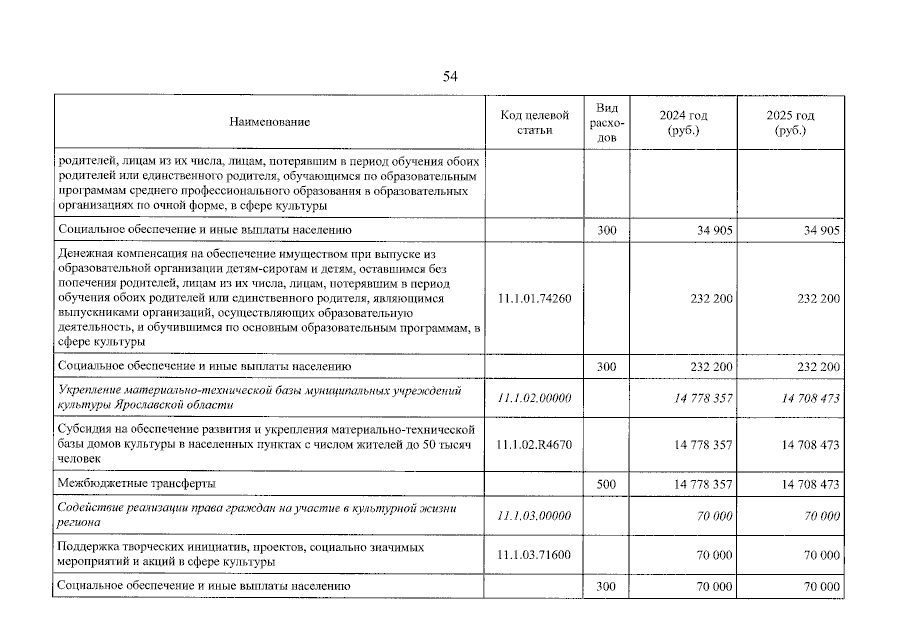 54

| Наименование | Код целевой статьи | Вид расходов | 2024 год (руб.) | 2025 год (руб.) |
|---|---|---|---|---|
| родителей, лицам из их числа, лицам, потерявшим в период обучения обоих родителей или единственного родителя, обучающимся по образовательным программам среднего профессионального образования в образовательных организациях по очной форме, в сфере культуры | | | | |
| Социальное обеспечение и иные выплаты населению | | 300 | 34 905 | 34 905 |
| Денежная компенсация на обеспечение имуществом при выпуске из образовательной организации детям-сиротам и детям, оставшимся без попечения родителей, лицам из их числа, лицам, потерявшим в период обучения обоих родителей или единственного родителя, являющимся выпускниками организаций, осуществляющих образовательную деятельность, и обучившимся по основным образовательным программам, в сфере культуры | 11.1.01.74260 | | 232 200 | 232 200 |
| Социальное обеспечение и иные выплаты населению | | 300 | 232 200 | 232 200 |
| Укрепление материально-технической базы муниципальных учреждений культуры Ярославской области | 11.1.02.00000 | | 14 778 357 | 14 708 473 |
| Субсидия на обеспечение развития и укрепления материально-технической базы домов культуры в населенных пунктах с числом жителей до 50 тысяч человек | 11.1.02.R4670 | | 14 778 357 | 14 708 473 |
| Межбюджетные трансферты | | 500 | 14 778 357 | 14 708 473 |
| Содействие реализации права граждан на участие в культурной жизни региона | 11.1.03.00000 | | 70 000 | 70 000 |
| Поддержка творческих инициатив, проектов, социально значимых мероприятий и акций в сфере культуры | 11.1.03.71600 | | 70 000 | 70 000 |
| Социальное обеспечение и иные выплаты населению | | 300 | 70 000 | 70 000 |